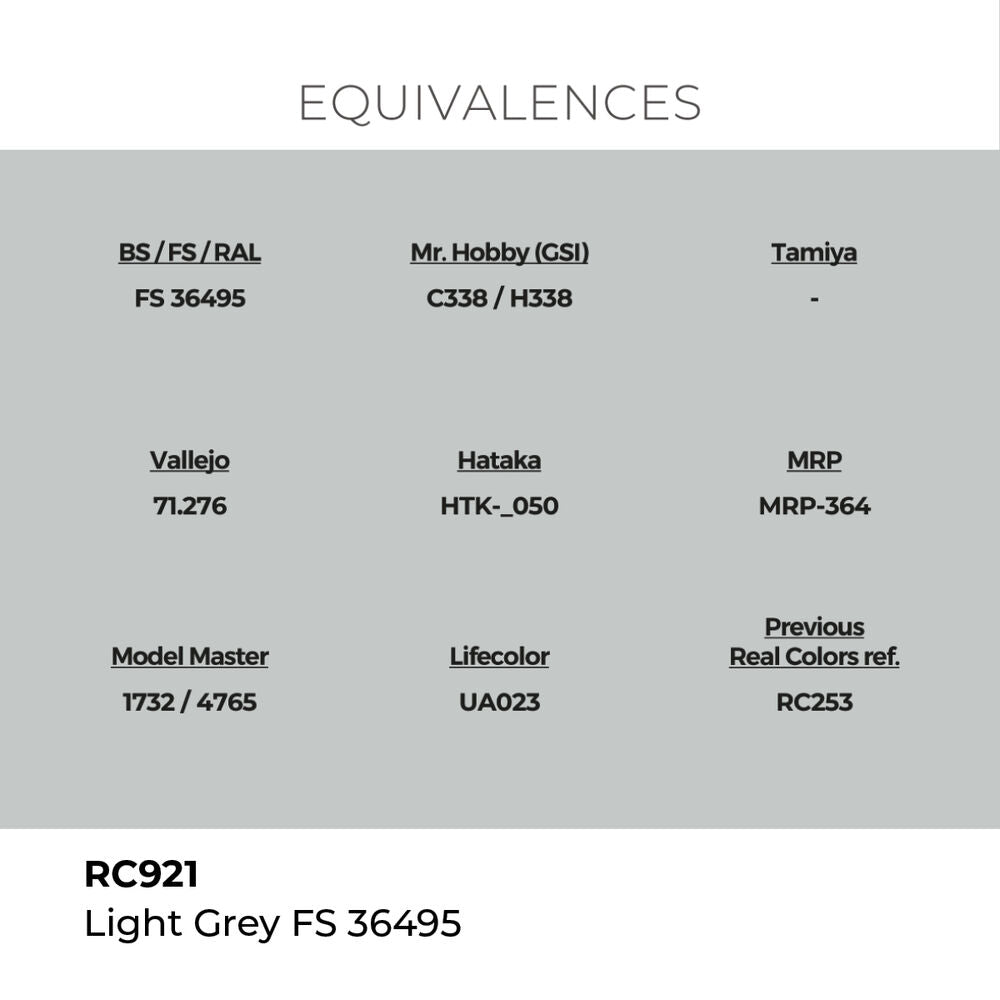 EQUIVALENCES

BS / FS / RAL
FS 36495

Mr. Hobby (GSI)
C338 / H338

Tamiya
-

Vallejo
71.276

Hataka
HTK-_050

MRP
MRP-364

Model Master
1732 / 4765

Lifecolor
UA023

Previous Real Colors ref.
RC253

RC921
Light Grey FS 36495